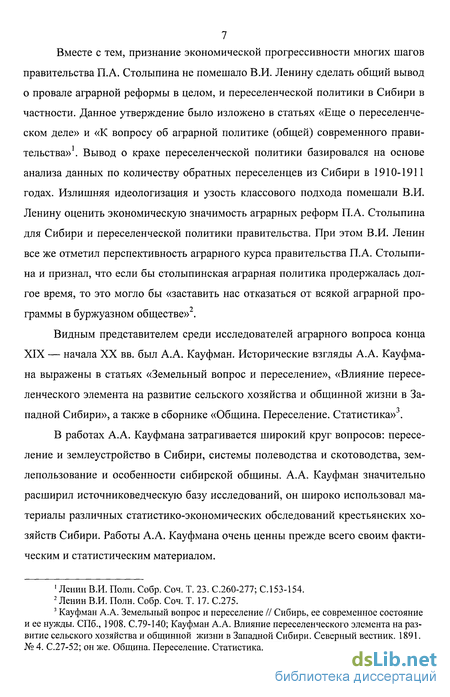 7

Вместе с тем, признание экономической прогрессивности многих шагов правительства П.А. Столыпина не помешало В.И. Ленину сделать общий вывод о провале аграрной реформы в целом, и переселенческой политики в Сибири в частности. Данное утверждение было изложено в статьях «Еще о переселенческом деле» и «К вопросу об аграрной политике (общей) современного правительства»$^1$. Вывод о крахе переселенческой политики базировался на основе анализа данных по количеству обратных переселенцев из Сибири в 1910-1911 годах. Излишняя идеологизация и узость классового подхода помешали В.И. Ленину оценить экономическую значимость аграрных реформ П.А. Столыпина для Сибири и переселенческой политики правительства. При этом В.И. Ленин все же отметил перспективность аграрного курса правительства П.А. Столыпина и признал, что если бы столыпинская аграрная политика продержалась долгое время, то это могло бы «заставить нас отказаться от всякой аграрной программы в буржуазном обществе»$^2$.

Видным представителем среди исследователей аграрного вопроса конца XIX — начала XX вв. был А.А. Кауфман. Исторические взгляды А.А. Кауфмана выражены в статьях «Земельный вопрос и переселение», «Влияние переселенческого элемента на развитие сельского хозяйства и общинной жизни в Западной Сибири», а также в сборнике «Община. Переселение. Статистика»$^3$.

В работах А.А. Кауфмана затрагивается широкий круг вопросов: переселение и землеустройство в Сибири, системы полеводства и скотоводства, землепользование и особенности сибирской общины. А.А. Кауфман значительно расширил источниковедческую базу исследований, он широко использовал материалы различных статистико-экономических обследований крестьянских хозяйств Сибири. Работы А.А. Кауфмана очень ценны прежде всего своим фактическим и статистическим материалом.

$^1$ Ленин В.И. Полн. Собр. Соч. Т. 23. С.260-277; С.153-154.
$^2$ Ленин В.И. Полн. Собр. Соч. Т. 17. С.275.
$^3$ Кауфман А.А. Земельный вопрос и переселение // Сибирь, ее современное состояние и ее нужды. СПб., 1908. С.79-140; Кауфман А.А. Влияние переселенческого элемента на развитие сельского хозяйства и общинной жизни в Западной Сибири. Северный вестник. 1891. № 4. С.27-52; он же. Община. Переселение. Статистика.

dsLib.net
библиотека диссертаций